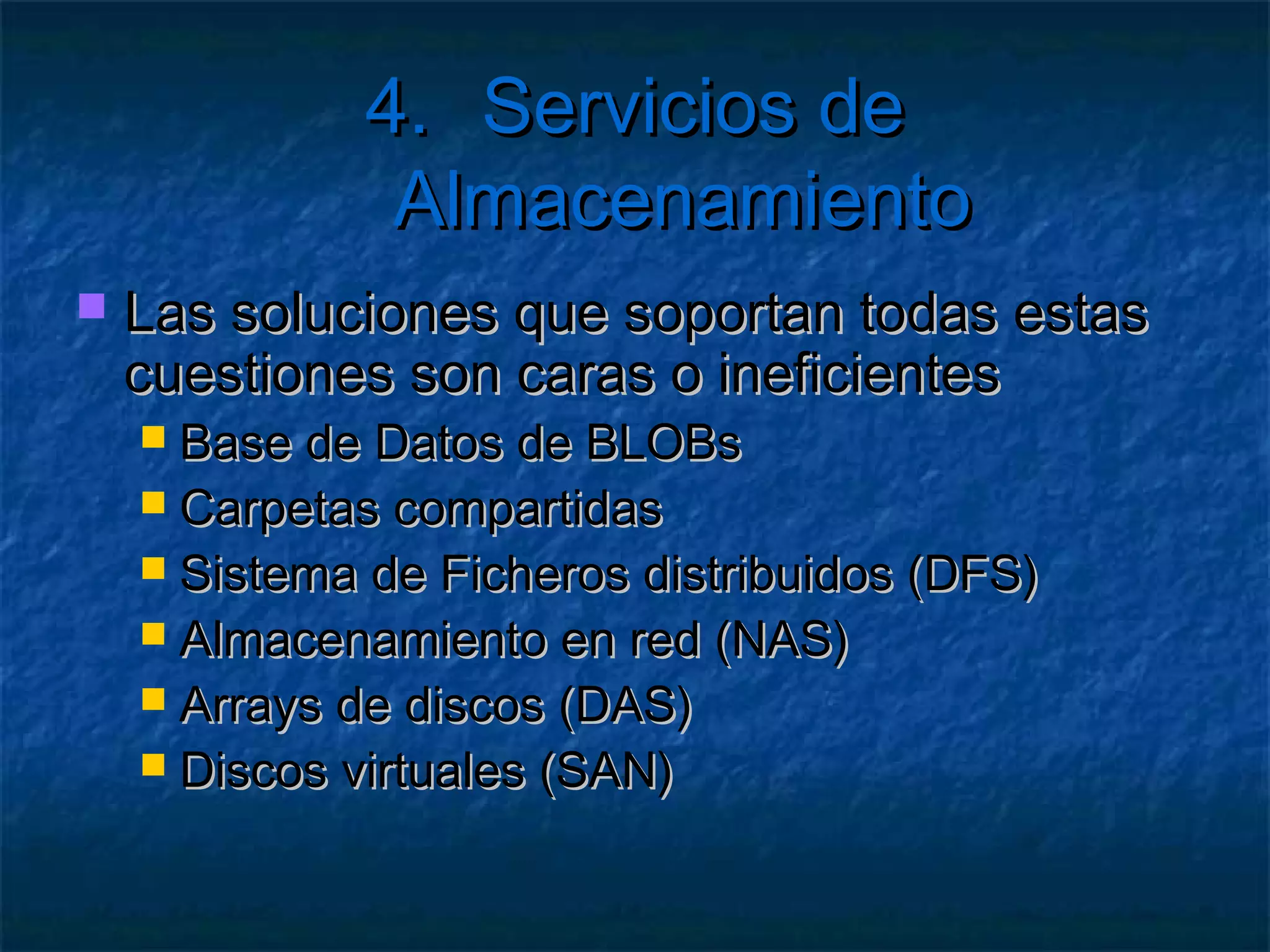 4. Servicios de Almacenamiento

Las soluciones que soportan todas estas cuestiones son caras o ineficientes

Base de Datos de BLOBs

Carpetas compartidas

Sistema de Ficheros distribuidos (DFS)

Almacenamiento en red (NAS)

Arrays de discos (DAS)

Discos virtuales (SAN)